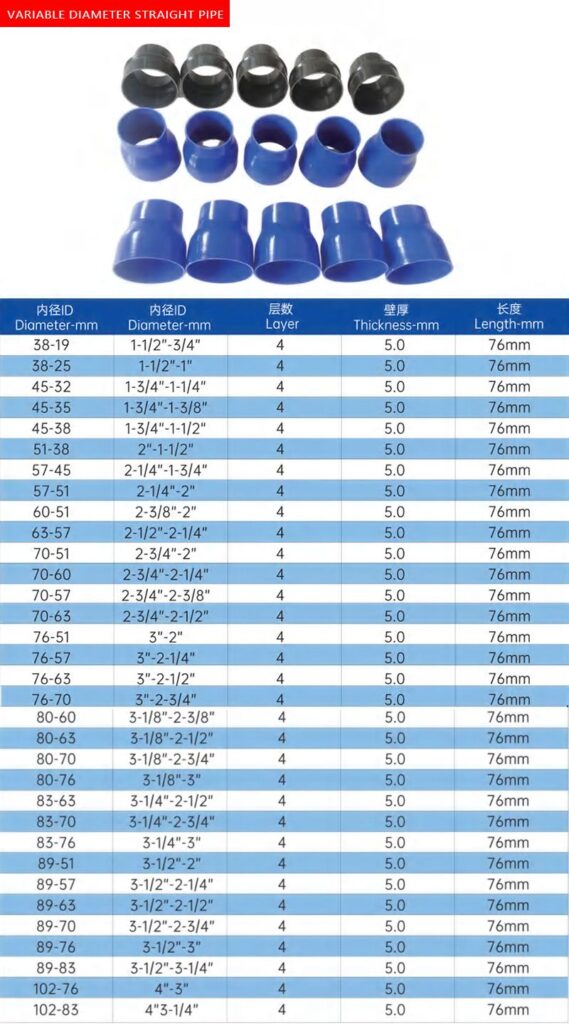 VARIABLE DIAMETER STRAIGHT PIPE

| 内径ID Diameter-mm | 内径ID Diameter-mm | 层数 Layer | 壁厚 Thickness-mm | 长度 Length-mm |
|---|---|---|---|---|
| 38-19 | 1-1/2"-3/4" | 4 | 5.0 | 76mm |
| 38-25 | 1-1/2"-1" | 4 | 5.0 | 76mm |
| 45-32 | 1-3/4"-1-1/4" | 4 | 5.0 | 76mm |
| 45-35 | 1-3/4"-1-3/8" | 4 | 5.0 | 76mm |
| 45-38 | 1-3/4"-1-1/2" | 4 | 5.0 | 76mm |
| 51-38 | 2"-1-1/2" | 4 | 5.0 | 76mm |
| 57-45 | 2-1/4"-1-3/4" | 4 | 5.0 | 76mm |
| 57-51 | 2-1/4"-2" | 4 | 5.0 | 76mm |
| 60-51 | 2-3/8"-2" | 4 | 5.0 | 76mm |
| 63-57 | 2-1/2"-2-1/4" | 4 | 5.0 | 76mm |
| 70-51 | 2-3/4"-2" | 4 | 5.0 | 76mm |
| 70-60 | 2-3/4"-2-1/4" | 4 | 5.0 | 76mm |
| 70-57 | 2-3/4"-2-3/8" | 4 | 5.0 | 76mm |
| 70-63 | 2-3/4"-2-1/2" | 4 | 5.0 | 76mm |
| 76-51 | 3"-2" | 4 | 5.0 | 76mm |
| 76-57 | 3"-2-1/4" | 4 | 5.0 | 76mm |
| 76-63 | 3"-2-1/2" | 4 | 5.0 | 76mm |
| 76-70 | 3"-2-3/4" | 4 | 5.0 | 76mm |
| 80-60 | 3-1/8"-2-3/8" | 4 | 5.0 | 76mm |
| 80-63 | 3-1/8"-2-1/2" | 4 | 5.0 | 76mm |
| 80-70 | 3-1/8"-2-3/4" | 4 | 5.0 | 76mm |
| 80-76 | 3-1/8"-3" | 4 | 5.0 | 76mm |
| 83-63 | 3-1/4"-2-1/2" | 4 | 5.0 | 76mm |
| 83-70 | 3-1/4"-2-3/4" | 4 | 5.0 | 76mm |
| 83-76 | 3-1/4"-3" | 4 | 5.0 | 76mm |
| 89-51 | 3-1/2"-2" | 4 | 5.0 | 76mm |
| 89-57 | 3-1/2"-2-1/4" | 4 | 5.0 | 76mm |
| 89-63 | 3-1/2"-2-1/2" | 4 | 5.0 | 76mm |
| 89-70 | 3-1/2"-2-3/4" | 4 | 5.0 | 76mm |
| 89-76 | 3-1/2"-3" | 4 | 5.0 | 76mm |
| 89-83 | 3-1/2"-3-1/4" | 4 | 5.0 | 76mm |
| 102-76 | 4"-3" | 4 | 5.0 | 76mm |
| 102-83 | 4"3-1/4" | 4 | 5.0 | 76mm |